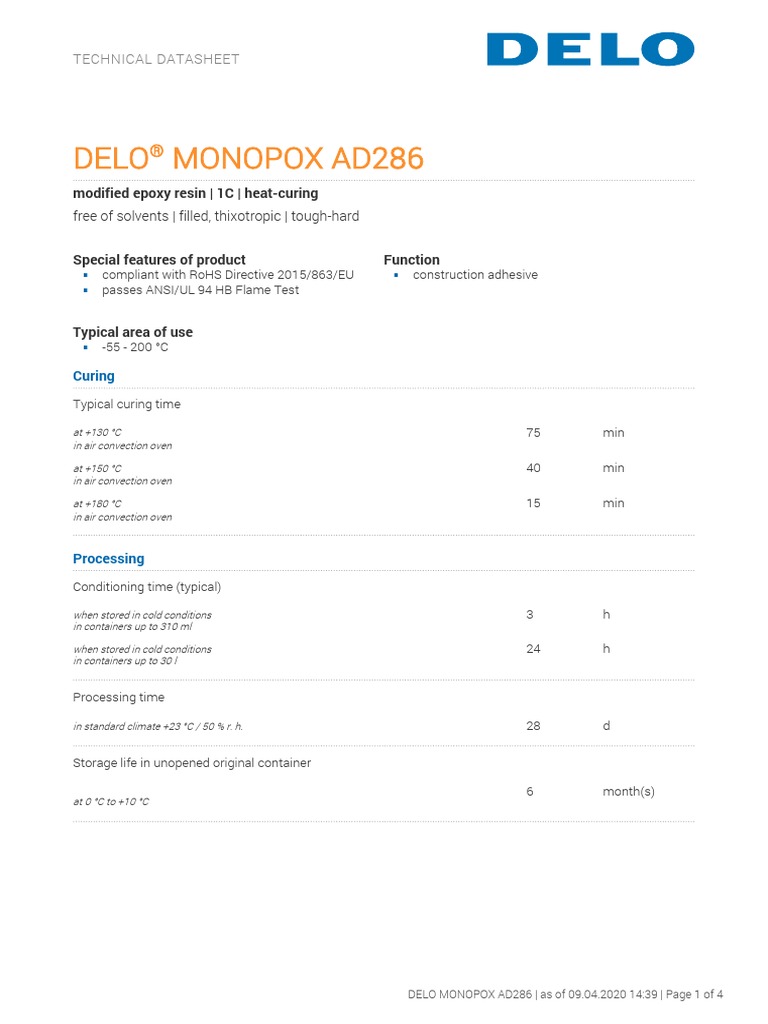 TECHNICAL DATASHEET

DELO

DELO® MONOPOX AD286

modified epoxy resin | 1C | heat-curing

free of solvents | filled, thixotropic | tough-hard

Special features of product
- compliant with RoHS Directive 2015/863/EU
- passes ANSI/UL 94 HB Flame Test

Function
- construction adhesive

Typical area of use
- -55 - 200 °C

Curing

Typical curing time

| | | |
|---|---|---|
| at +130 °C in air convection oven | 75 | min |
| at +150 °C in air convection oven | 40 | min |
| at +180 °C in air convection oven | 15 | min |

Processing

Conditioning time (typical)

| | | |
|---|---|---|
| when stored in cold conditions in containers up to 310 ml | 3 | h |
| when stored in cold conditions in containers up to 30 l | 24 | h |

Processing time

| | | |
|---|---|---|
| in standard climate +23 °C / 50 % r. h. | 28 | d |

Storage life in unopened original container

| | | |
|---|---|---|
| at 0 °C to +10 °C | 6 | month(s) |

DELO MONOPOX AD286 | as of 09.04.2020 14:39 | Page 1 of 4